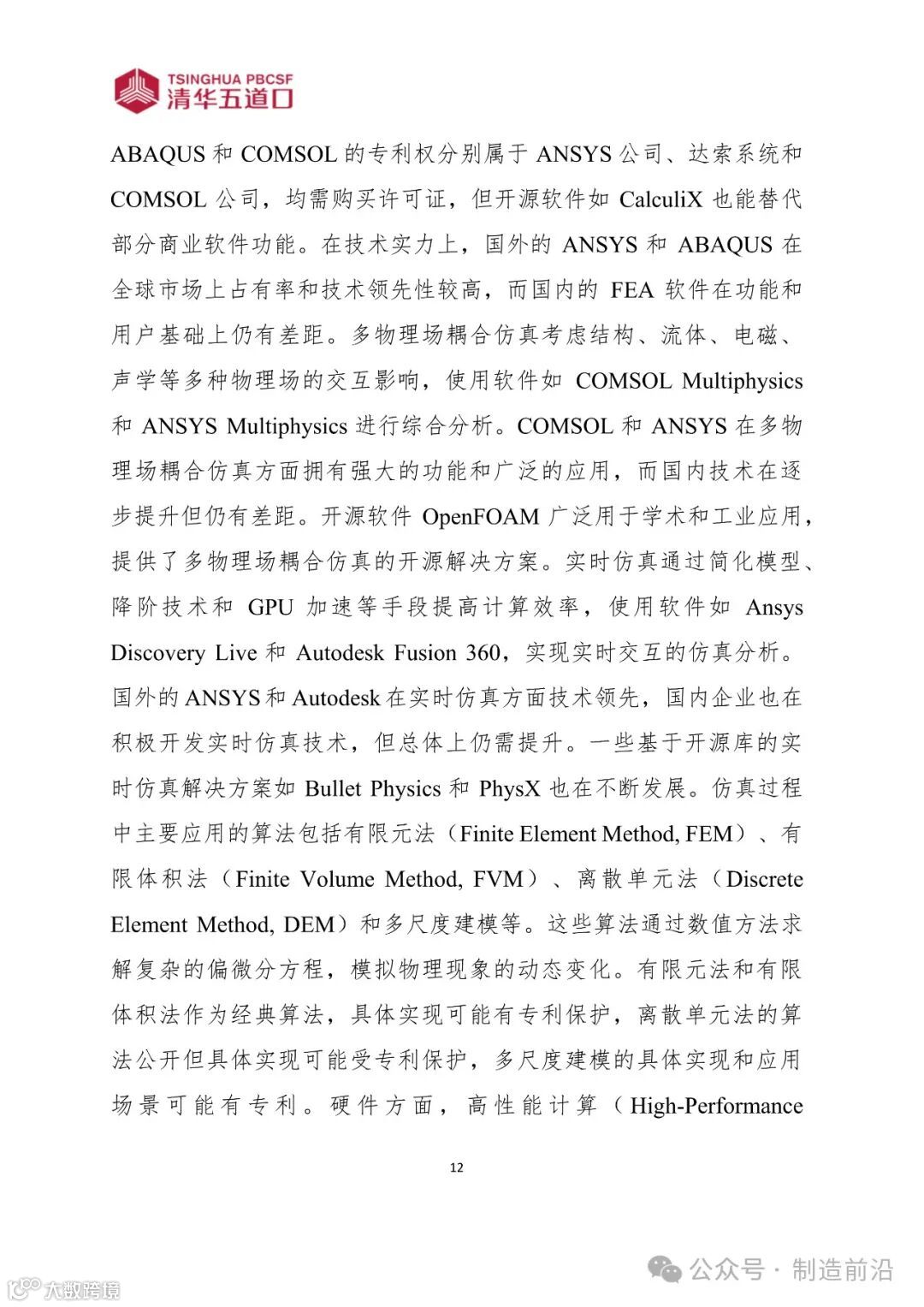 TSINGHUA PBCSF
清华五道口

ABAQUS 和 COMSOL 的专利权分别属于 ANSYS 公司、达索系统和 COMSOL 公司，均需购买许可证，但开源软件如 CalculiX 也能替代部分商业软件功能。在技术实力上，国外的 ANSYS 和 ABAQUS 在全球市场上占有率和技术领先性较高，而国内的 FEA 软件在功能和用户基础上仍有差距。多物理场耦合仿真考虑结构、流体、电磁、声学等多种物理场的交互影响，使用软件如 COMSOL Multiphysics 和 ANSYS Multiphysics 进行综合分析。COMSOL 和 ANSYS 在多物理场耦合仿真方面拥有强大的功能和广泛的应用，而国内技术在逐步提升但仍有差距。开源软件 OpenFOAM 广泛用于学术和工业应用，提供了多物理场耦合仿真的开源解决方案。实时仿真通过简化模型、降阶技术和 GPU 加速等手段提高计算效率，使用软件如 Ansys Discovery Live 和 Autodesk Fusion 360，实现实时交互的仿真分析。国外的 ANSYS 和 Autodesk 在实时仿真方面技术领先，国内企业也在积极开发实时仿真技术，但总体上仍需提升。一些基于开源库的实时仿真解决方案如 Bullet Physics 和 PhysX 也在不断发展。仿真过程中主要应用的算法包括有限元法（Finite Element Method, FEM）、有限体积法（Finite Volume Method, FVM）、离散单元法（Discrete Element Method, DEM）和多尺度建模等。这些算法通过数值方法求解复杂的偏微分方程，模拟物理现象的动态变化。有限元法和有限体积法作为经典算法，具体实现可能有专利保护，离散单元法的算法公开但具体实现可能受专利保护，多尺度建模的具体实现和应用场景可能有专利。硬件方面，高性能计算（High-Performance

12

公众号 · 制造前沿

大数跨境